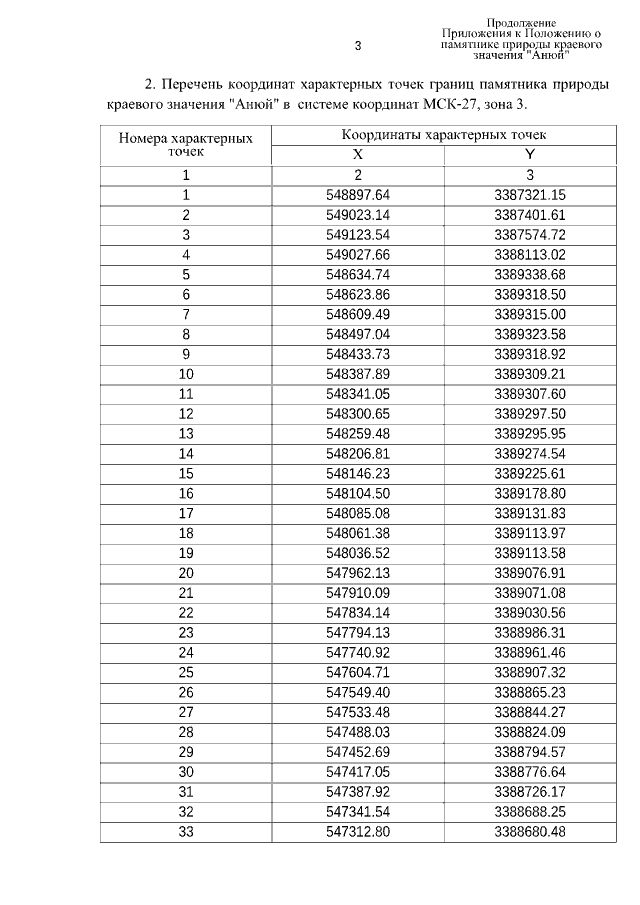 3

Продолжение
Приложения к Положению о памятнике природы краевого значения "Анюй"

2. Перечень координат характерных точек границ памятника природы краевого значения "Анюй" в системе координат МСК-27, зона 3.

| Номера характерных точек | Координаты характерных точек | |
|---|---|---|
| | X | Y |
| 1 | 2 | 3 |
| 1 | 548897.64 | 3387321.15 |
| 2 | 549023.14 | 3387401.61 |
| 3 | 549123.54 | 3387574.72 |
| 4 | 549027.66 | 3388113.02 |
| 5 | 548634.74 | 3389338.68 |
| 6 | 548623.86 | 3389318.50 |
| 7 | 548609.49 | 3389315.00 |
| 8 | 548497.04 | 3389323.58 |
| 9 | 548433.73 | 3389318.92 |
| 10 | 548387.89 | 3389309.21 |
| 11 | 548341.05 | 3389307.60 |
| 12 | 548300.65 | 3389297.50 |
| 13 | 548259.48 | 3389295.95 |
| 14 | 548206.81 | 3389274.54 |
| 15 | 548146.23 | 3389225.61 |
| 16 | 548104.50 | 3389178.80 |
| 17 | 548085.08 | 3389131.83 |
| 18 | 548061.38 | 3389113.97 |
| 19 | 548036.52 | 3389113.58 |
| 20 | 547962.13 | 3389076.91 |
| 21 | 547910.09 | 3389071.08 |
| 22 | 547834.14 | 3389030.56 |
| 23 | 547794.13 | 3388986.31 |
| 24 | 547740.92 | 3388961.46 |
| 25 | 547604.71 | 3388907.32 |
| 26 | 547549.40 | 3388865.23 |
| 27 | 547533.48 | 3388844.27 |
| 28 | 547488.03 | 3388824.09 |
| 29 | 547452.69 | 3388794.57 |
| 30 | 547417.05 | 3388776.64 |
| 31 | 547387.92 | 3388726.17 |
| 32 | 547341.54 | 3388688.25 |
| 33 | 547312.80 | 3388680.48 |